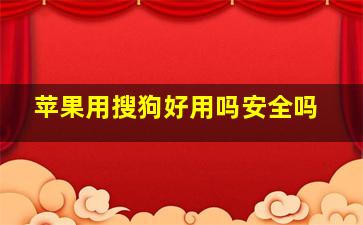 苹果用搜狗好用吗安全吗